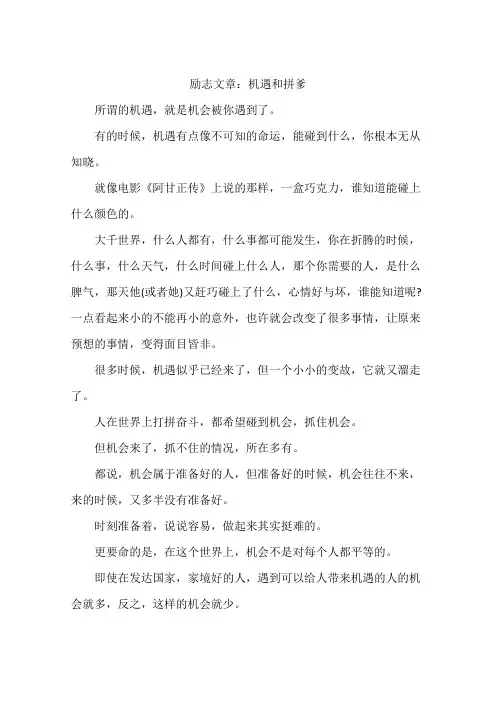 励志文章：机遇和拼爹

所谓的机遇，就是机会被你遇到了。

有的时候，机遇有点像不可知的命运，能碰到什么，你根本无从知晓。

就像电影《阿甘正传》上说的那样，一盒巧克力，谁知道能碰上什么颜色的。

大千世界，什么人都有，什么事都可能发生，你在折腾的时候，什么事，什么天气，什么时间碰上什么人，那个你需要的人，是什么脾气，那天他(或者她)又赶巧碰上了什么，心情好与坏，谁能知道呢?一点看起来小的不能再小的意外，也许就会改变了很多事情，让原来预想的事情，变得面目皆非。

很多时候，机遇似乎已经来了，但一个小小的变故，它就又溜走了。

人在世界上打拼奋斗，都希望碰到机会，抓住机会。

但机会来了，抓不住的情况，所在多有。

都说，机会属于准备好的人，但准备好的时候，机会往往不来，来的时候，又多半没有准备好。

时刻准备着，说说容易，做起来其实挺难的。

更要命的是，在这个世界上，机会不是对每个人都平等的。

即使在发达国家，家境好的人，遇到可以给人带来机遇的人的机会就多，反之，这样的机会就少。